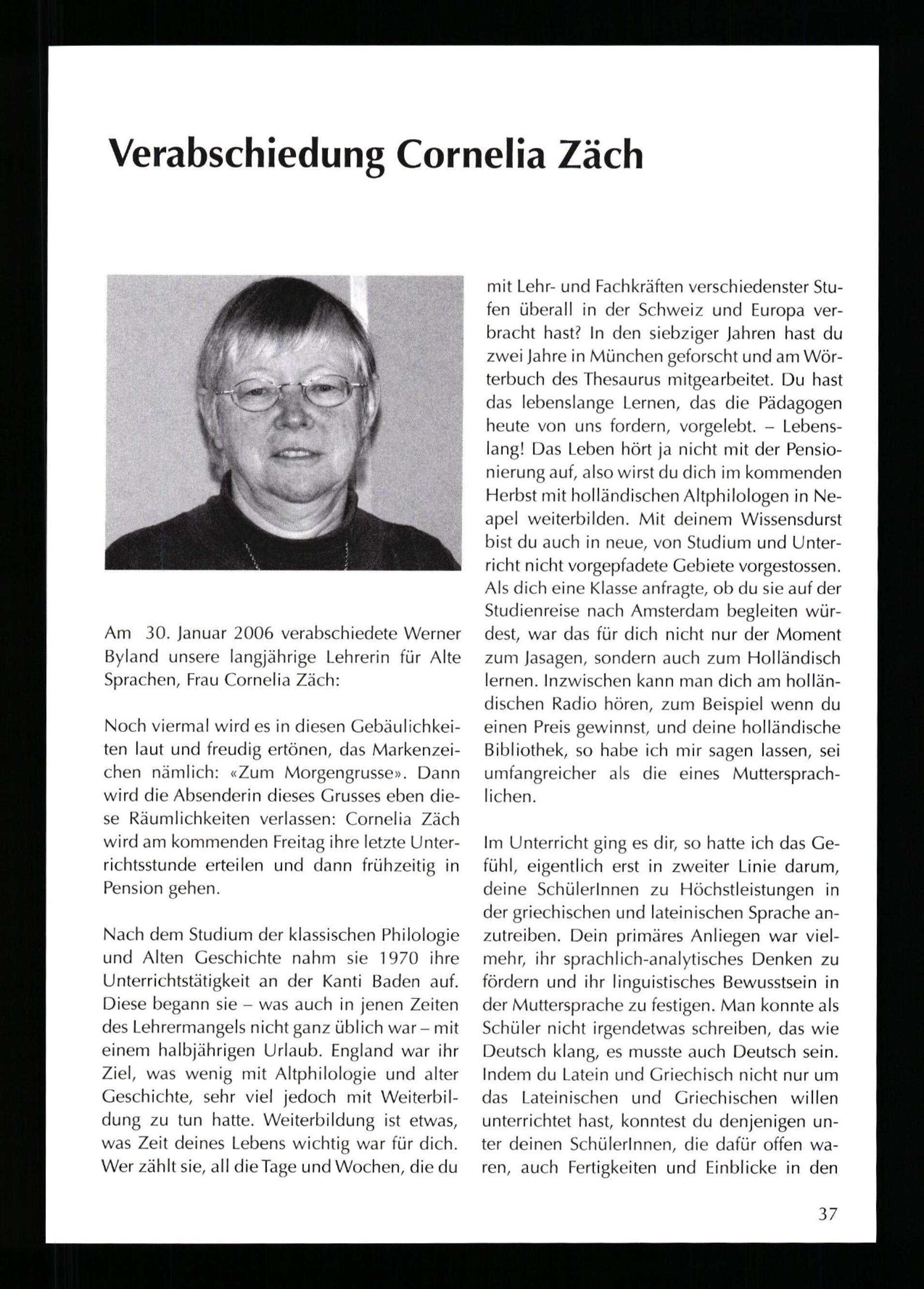 Verabschiedung Cornelia Zäch

Am 30. Januar 2006 verabschiedete Werner Byland unsere langjährige Lehrerin für Alte Sprachen, Frau Cornelia Zäch:

Noch viermal wird es in diesen Gebäulichkeiten laut und freudig ertönen, das Markenzeichen nämlich: «Zum Morgengrusse». Dann wird die Absenderin dieses Grusses eben diese Räumlichkeiten verlassen: Cornelia Zäch wird am kommenden Freitag ihre letzte Unterrichtsstunde erteilen und dann frühzeitig in Pension gehen.

Nach dem Studium der klassischen Philologie und Alten Geschichte nahm sie 1970 ihre Unterrichtstätigkeit an der Kanti Baden auf. Diese begann sie – was auch in jenen Zeiten des Lehrermangels nicht ganz üblich war – mit einem halbjährigen Urlaub. England war ihr Ziel, was wenig mit Altphilologie und alter Geschichte, sehr viel jedoch mit Weiterbildung zu tun hatte. Weiterbildung ist etwas, was Zeit deines Lebens wichtig war für dich. Wer zählt sie, all die Tage und Wochen, die du mit Lehr- und Fachkräften verschiedenster Stufen überall in der Schweiz und Europa verbracht hast? In den siebziger Jahren hast du zwei Jahre in München geforscht und am Wörterbuch des Thesaurus mitgearbeitet. Du hast das lebenslange Lernen, das die Pädagogen heute von uns fordern, vorgelebt. – Lebenslang! Das Leben hört ja nicht mit der Pensionierung auf, also wirst du dich im kommenden Herbst mit holländischen Altphilologen in Neapel weiterbilden. Mit deinem Wissensdurst bist du auch in neue, von Studium und Unterricht nicht vorgepfadete Gebiete vorgestossen. Als dich eine Klasse anfragte, ob du sie auf der Studienreise nach Amsterdam begleiten würdest, war das für dich nicht nur der Moment zum Jasagen, sondern auch zum Holländisch lernen. Inzwischen kann man dich am holländischen Radio hören, zum Beispiel wenn du einen Preis gewinnst, und deine holländische Bibliothek, so habe ich mir sagen lassen, sei umfangreicher als die eines Muttersprachlichen.

Im Unterricht ging es dir, so hatte ich das Gefühl, eigentlich erst in zweiter Linie darum, deine SchülerInnen zu Höchstleistungen in der griechischen und lateinischen Sprache anzutreiben. Dein primäres Anliegen war vielmehr, ihr sprachlich-analytisches Denken zu fördern und ihr linguistisches Bewusstsein in der Muttersprache zu festigen. Man konnte als Schüler nicht irgendetwas schreiben, das wie Deutsch klang, es musste auch Deutsch sein. Indem du Latein und Griechisch nicht nur um das Lateinischen und Griechischen willen unterrichtet hast, konntest du denjenigen unter deinen SchülerInnen, die dafür offen waren, auch Fertigkeiten und Einblicke in den

37